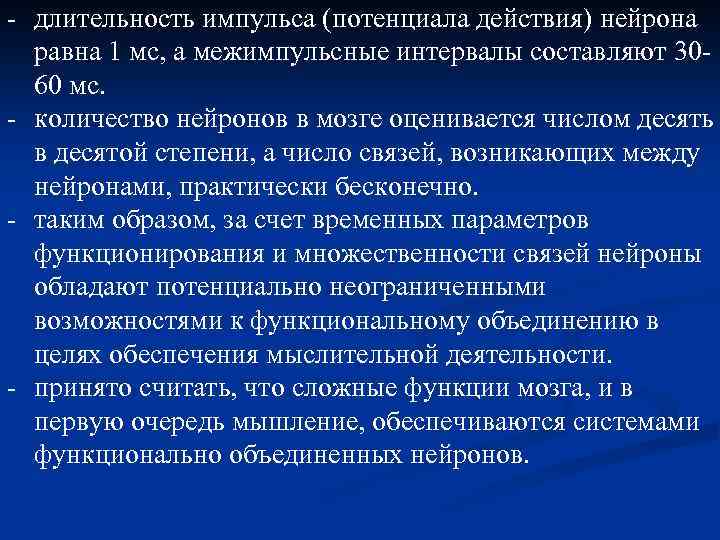 - длительность импульса (потенциала действия) нейрона равна 1 мс, а межимпульсные интервалы составляют 30-60 мс.
- количество нейронов в мозге оценивается числом десять в десятой степени, а число связей, возникающих между нейронами, практически бесконечно.
- таким образом, за счет временных параметров функционирования и множественности связей нейроны обладают потенциально неограниченными возможностями к функциональному объединению в целях обеспечения мыслительной деятельности.
- принято считать, что сложные функции мозга, и в первую очередь мышление, обеспечиваются системами функционально объединенных нейронов.